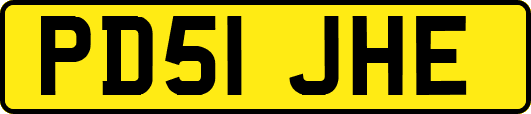 PD51 JHE